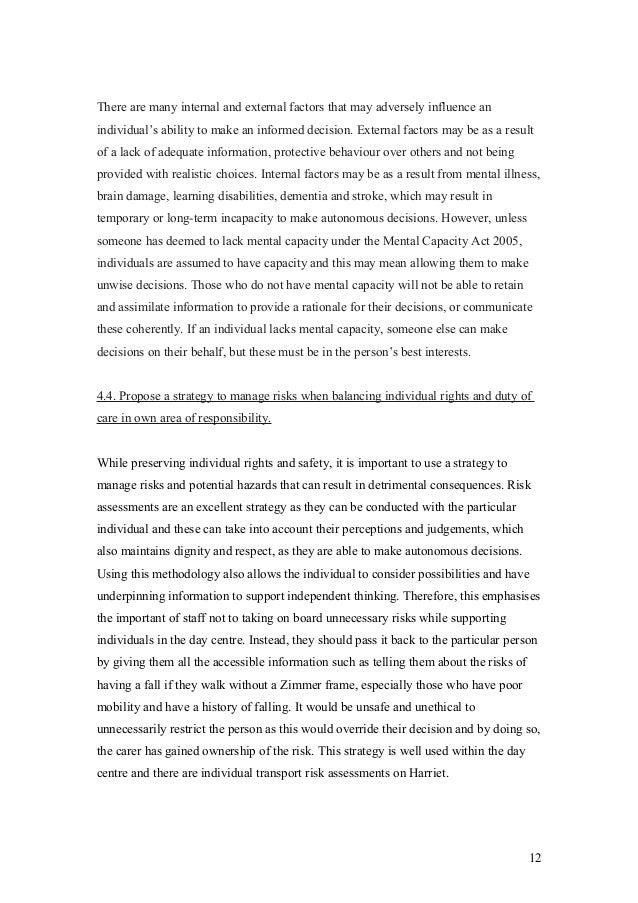 There are many internal and external factors that may adversely influence an individual's ability to make an informed decision. External factors may be as a result of a lack of adequate information, protective behaviour over others and not being provided with realistic choices. Internal factors may be as a result from mental illness, brain damage, learning disabilities, dementia and stroke, which may result in temporary or long-term incapacity to make autonomous decisions. However, unless someone has deemed to lack mental capacity under the Mental Capacity Act 2005, individuals are assumed to have capacity and this may mean allowing them to make unwise decisions. Those who do not have mental capacity will not be able to retain and assimilate information to provide a rationale for their decisions, or communicate these coherently. If an individual lacks mental capacity, someone else can make decisions on their behalf, but these must be in the person's best interests.

4.4. Propose a strategy to manage risks when balancing individual rights and duty of care in own area of responsibility.

While preserving individual rights and safety, it is important to use a strategy to manage risks and potential hazards that can result in detrimental consequences. Risk assessments are an excellent strategy as they can be conducted with the particular individual and these can take into account their perceptions and judgements, which also maintains dignity and respect, as they are able to make autonomous decisions. Using this methodology also allows the individual to consider possibilities and have underpinning information to support independent thinking. Therefore, this emphasises the important of staff not to taking on board unnecessary risks while supporting individuals in the day centre. Instead, they should pass it back to the particular person by giving them all the accessible information such as telling them about the risks of having a fall if they walk without a Zimmer frame, especially those who have poor mobility and have a history of falling. It would be unsafe and unethical to unnecessarily restrict the person as this would override their decision and by doing so, the carer has gained ownership of the risk. This strategy is well used within the day centre and there are individual transport risk assessments on Harriet.

12